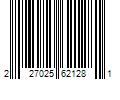 2 27025 62128 1